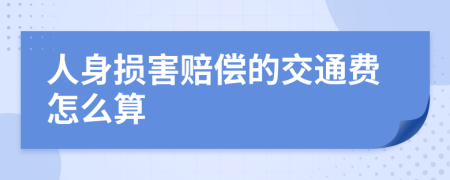 人身损害赔偿的交通费怎么算